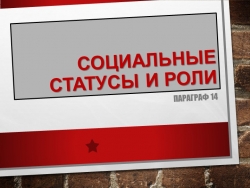 СОЦИАЛЬНЫЕ СТАТУСЫ И РОЛИ

ПАРАГРАФ 14